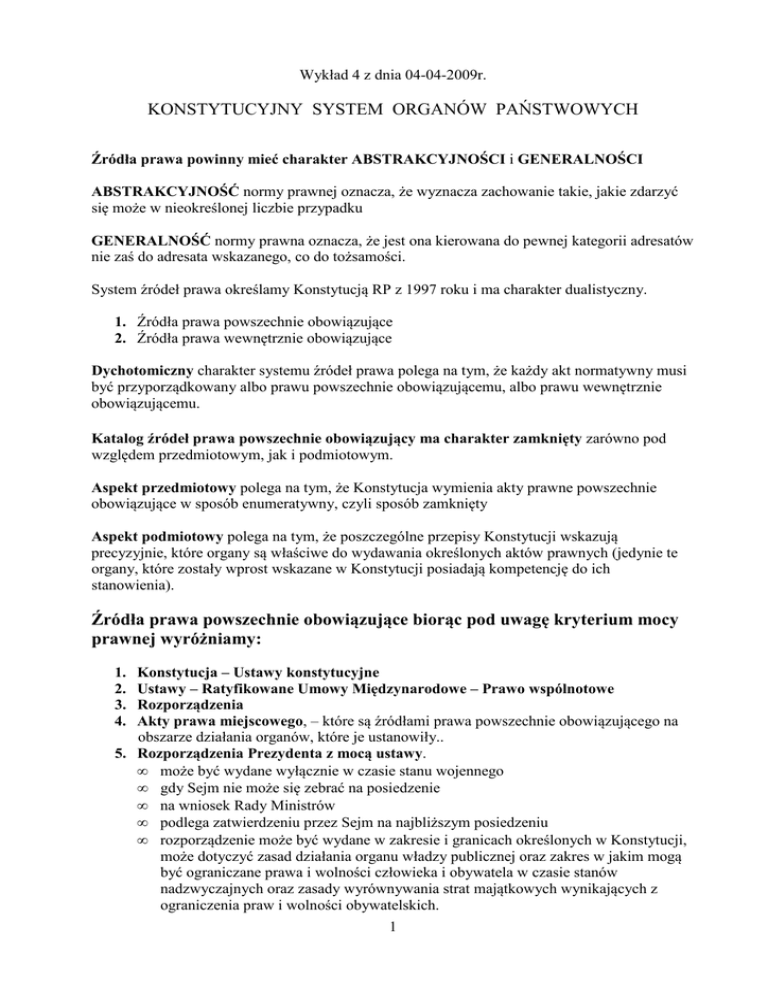 Wykład 4 z dnia 04-04-2009r.

KONSTYTUCYJNY SYSTEM ORGANÓW PAŃSTWOWYCH

Źródła prawa powinny mieć charakter ABSTRAKCYJNOŚCI i GENERALNOŚCI

ABSTRAKCYJNOŚĆ normy prawnej oznacza, że wyznacza zachowanie takie, jakie zdarzyć się może w nieokreślonej liczbie przypadku

GENERALNOŚĆ normy prawna oznacza, że jest ona kierowana do pewnej kategorii adresatów nie zaś do adresata wskazanego, co do tożsamości.

System źródeł prawa określamy Konstytucją RP z 1997 roku i ma charakter dualistyczny.

1. Źródła prawa powszechnie obowiązujące
2. Źródła prawa wewnętrznie obowiązujące

Dychotomiczny charakter systemu źródeł prawa polega na tym, że każdy akt normatywny musi być przyporządkowany albo prawu powszechnie obowiązującemu, albo prawu wewnętrznie obowiązującemu.

Katalog źródeł prawa powszechnie obowiązujący ma charakter zamknięty zarówno pod względem przedmiotowym, jak i podmiotowym.

Aspekt przedmiotowy polega na tym, że Konstytucja wymienia akty prawne powszechnie obowiązujące w sposób enumeratywny, czyli sposób zamknięty

Aspekt podmiotowy polega na tym, że poszczególne przepisy Konstytucji wskazują precyzyjnie, które organy są właściwe do wydawania określonych aktów prawnych (jedynie te organy, które zostały wprost wskazane w Konstytucji posiadają kompetencję do ich stanowienia).

Źródła prawa powszechnie obowiązujące biorąc pod uwagę kryterium mocy prawnej wyróżniamy:

1. Konstytucja – Ustawy konstytucyjne
2. Ustawy – Ratyfikowane Umowy Międzynarodowe – Prawo wspólnotowe
3. Rozporządzenia
4. Akty prawa miejscowego, – które są źródłami prawa powszechnie obowiązującego na obszarze działania organów, które je ustanowiły..
5. Rozporządzenia Prezydenta z mocą ustawy.
∞ może być wydane wyłącznie w czasie stanu wojennego
∞ gdy Sejm nie może się zebrać na posiedzenie
∞ na wniosek Rady Ministrów
∞ podlega zatwierdzeniu przez Sejm na najbliższym posiedzeniu
∞ rozporządzenie może być wydane w zakresie i granicach określonych w Konstytucji, może dotyczyć zasad działania organu władzy publicznej oraz zakres w jakim mogą być ograniczane prawa i wolności człowieka i obywatela w czasie stanów nadzwyczajnych oraz zasady wyrównywania strat majątkowych wynikających z ograniczenia praw i wolności obywatelskich.

1